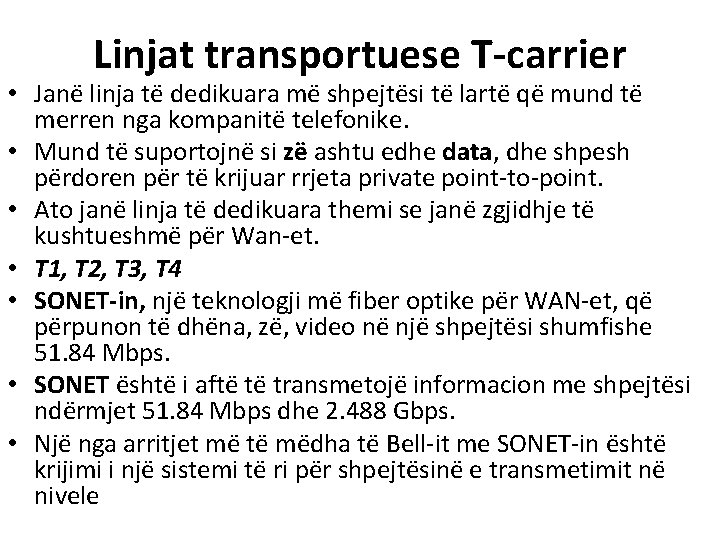 Linjat transportuese T-carrier

• Janë linja të dedikuara më shpejtësi të lartë që mund të merren nga kompanitë telefonike.
• Mund të suportojnë si zë ashtu edhe data, dhe shpesh përdoren për të krijuar rrjeta private point-to-point.
• Ato janë linja të dedikuara themi se janë zgjidhje të kushtueshmë për Wan-et.
• T1, T2, T3, T4
• SONET-in, një teknologji më fiber optike për WAN-et, që përpunon të dhëna, zë, video në një shpejtësi shumfishe 51.84 Mbps.
• SONET është i aftë të transmetojë informacion me shpejtësi ndërmjet 51.84 Mbps dhe 2.488 Gbps.
• Një nga arritjet më të mëdha të Bell-it me SONET-in është krijimi i një sistemi të ri për shpejtësinë e transmetimit në nivele